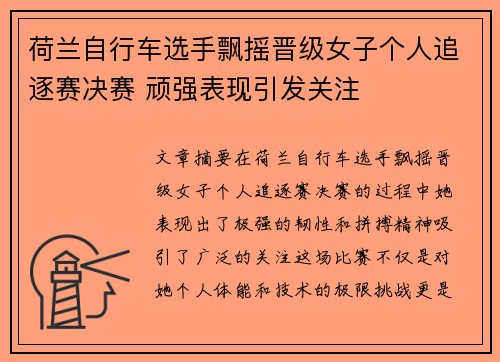 荷兰自行车选手飘摇晋级女子个人追逐赛决赛 顽强表现引发关注

文章摘要在荷兰自行车选手飘摇晋级女子个人追逐赛决赛的过程中她表现出了极强的韧性和拼搏精神吸引了广泛的关注这场比赛不仅是对她个人体能和技术的极限挑战更是